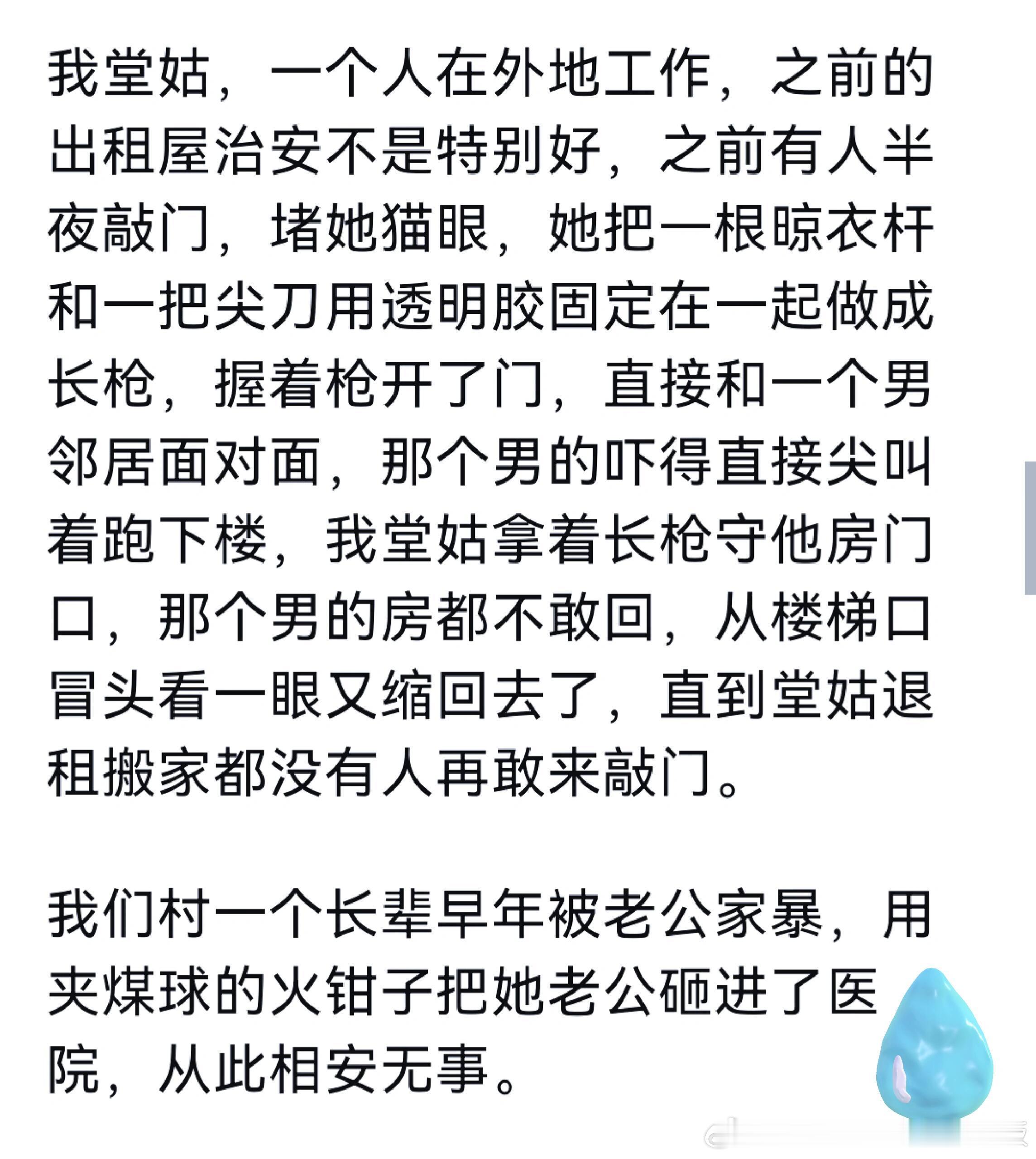 我堂姑，一个人在外地工作，之前的出租屋治安不是特别好，之前有人半夜敲门，堵她猫眼，她把一根晾衣杆和一把尖刀用透明胶固定在一起做成长枪，握着枪开了门，直接和一个男邻居面对面，那个男的吓得直接尖叫着跑下楼，我堂姑拿着长枪守他房门口，那个男的房都不敢回，从楼梯口冒头看一眼又缩回去了，直到堂姑退租搬家都没有人再敢来敲门。

我们村一个长辈早年被老公家暴，用夹煤球的火钳子把她老公砸进了医院，从此相安无事。